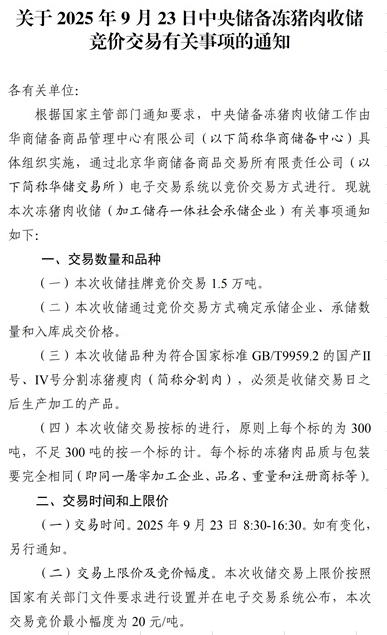 关于 2025 年 9 月 23 日中央储备冻猪肉收储竞价交易有关事项的通知

各有关单位:

根据国家主管部门通知要求，中央储备冻猪肉收储工作由华商储备商品管理中心有限公司（以下简称华商储备中心）具体组织实施，通过北京华商储备商品交易所有限责任公司（以下简称华储交易所）电子交易系统以竞价交易方式进行。现就本次冻猪肉收储（加工储存一体社会承储企业）有关事项通知如下:

一、交易数量和品种

（一）本次收储挂牌竞价交易 1.5 万吨。

（二）本次收储通过竞价交易方式确定承储企业、承储数量和入库成交价格。

（三）本次收储品种为符合国家标准 GB/T9959.2 的国产II号、IV号分割冻猪瘦肉（简称分割肉），必须是收储交易日之后生产加工的产品。

（四）本次收储交易按标的进行，原则上每个标的为 300 吨，不足 300 吨的按一个标的计。每个标的冻猪肉品质与包装要完全相同（即同一屠宰加工企业、品名、重量和注册商标等）。

二、交易时间和上限价

（一）交易时间。2025 年 9 月 23 日 8:30-16:30。如有变化，另行通知。

（二）交易上限价及竞价幅度。本次收储交易上限价按照国家有关部门文件要求进行设置并在电子交易系统公布，本次交易竞价最小幅度为 20 元/吨。